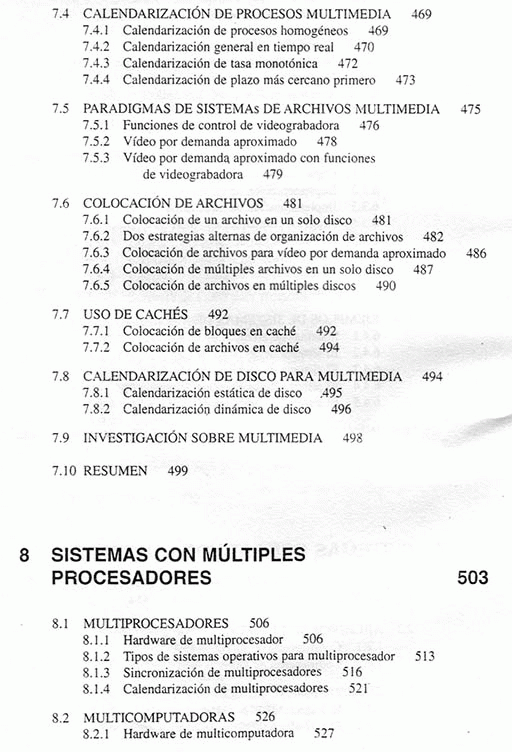 7.4 CALENDARIZACIÓN DE PROCESOS MULTIMEDIA 469
7.4.1 Calendarización de procesos homogéneos 469
7.4.2 Calendarización general en tiempo real 470
7.4.3 Calendarización de tasa monotónica 472
7.4.4 Calendarización de plazo más cercano primero 473

7.5 PARADIGMAS DE SISTEMAs DE ARCHIVOS MULTIMEDIA 475
7.5.1 Funciones de control de videograbadora 476
7.5.2 Vídeo por demanda aproximado 478
7.5.3 Vídeo por demanda aproximado con funciones de videograbadora 479

7.6 COLOCACIÓN DE ARCHIVOS 481
7.6.1 Colocación de un archivo en un solo disco 481
7.6.2 Dos estrategias alternas de organización de archivos 482
7.6.3 Colocación de archivos para vídeo por demanda aproximado 486
7.6.4 Colocación de múltiples archivos en un solo disco 487
7.6.5 Colocación de archivos en múltiples discos 490

7.7 USO DE CACHÉS 492
7.7.1 Colocación de bloques en caché 492
7.7.2 Colocación de archivos en caché 494

7.8 CALENDARIZACIÓN DE DISCO PARA MULTIMEDIA 494
7.8.1 Calendarización estática de disco 495
7.8.2 Calendarización dinámica de disco 496

7.9 INVESTIGACIÓN SOBRE MULTIMEDIA 498

7.10 RESUMEN 499

8 SISTEMAS CON MÚLTIPLES PROCESADORES 503

8.1 MULTIPROCESADORES 506
8.1.1 Hardware de multiprocesador 506
8.1.2 Tipos de sistemas operativos para multiprocesador 513
8.1.3 Sincronización de multiprocesadores 516
8.1.4 Calendarización de multiprocesadores 521

8.2 MULTICOMPUTADORAS 526
8.2.1 Hardware de multicomputadora 527